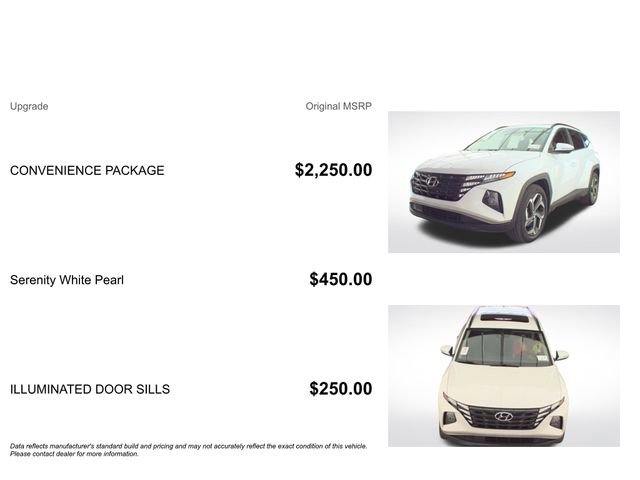 | Upgrade | Original MSRP |
|---|---|
| CONVENIENCE PACKAGE | $2,250.00 |
| Serenity White Pearl | $450.00 |
| ILLUMINATED DOOR SILLS | $250.00 |

Data reflects manufacturer's standard build and pricing and may not accurately reflect the exact condition of this vehicle. Please contact dealer for more information.